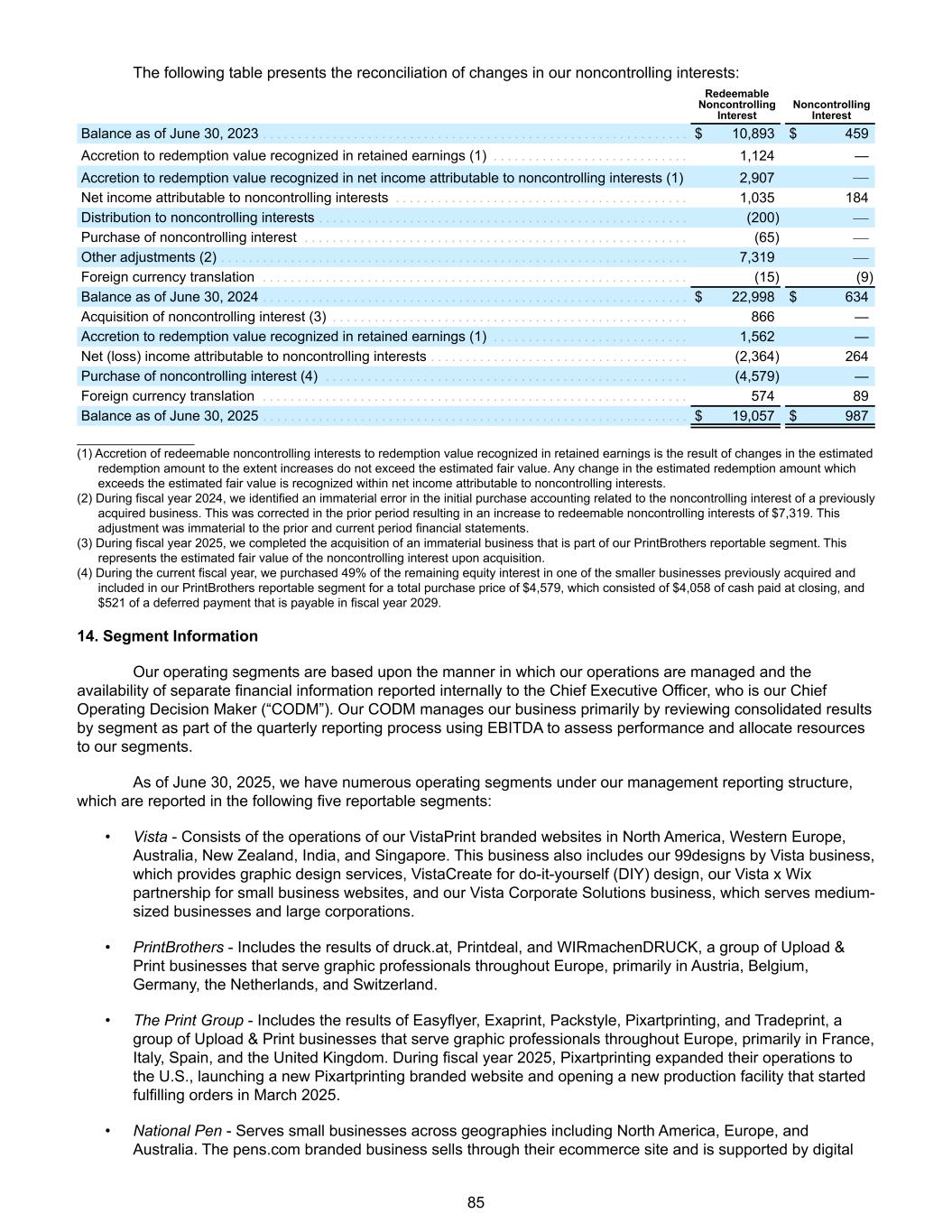 The following table presents the reconciliation of changes in our noncontrolling interests:

| | Redeemable Noncontrolling Interest | Noncontrolling Interest |
|---|---|---|
| Balance as of June 30, 2023 | $ 10,893 | $ 459 |
| Accretion to redemption value recognized in retained earnings (1) | 1,124 | — |
| Accretion to redemption value recognized in net income attributable to noncontrolling interests (1) | 2,907 | — |
| Net income attributable to noncontrolling interests | 1,035 | 184 |
| Distribution to noncontrolling interests | (200) | — |
| Purchase of noncontrolling interest | (65) | — |
| Other adjustments (2) | 7,319 | — |
| Foreign currency translation | (15) | (9) |
| Balance as of June 30, 2024 | $ 22,998 | $ 634 |
| Acquisition of noncontrolling interest (3) | 866 | — |
| Accretion to redemption value recognized in retained earnings (1) | 1,562 | — |
| Net (loss) income attributable to noncontrolling interests | (2,364) | 264 |
| Purchase of noncontrolling interest (4) | (4,579) | — |
| Foreign currency translation | 574 | 89 |
| Balance as of June 30, 2025 | $ 19,057 | $ 987 |

(1) Accretion of redeemable noncontrolling interests to redemption value recognized in retained earnings is the result of changes in the estimated redemption amount to the extent increases do not exceed the estimated fair value. Any change in the estimated redemption amount which exceeds the estimated fair value is recognized within net income attributable to noncontrolling interests.
(2) During fiscal year 2024, we identified an immaterial error in the initial purchase accounting related to the noncontrolling interest of a previously acquired business. This was corrected in the prior period resulting in an increase to redeemable noncontrolling interests of $7,319. This adjustment was immaterial to the prior and current period financial statements.
(3) During fiscal year 2025, we completed the acquisition of an immaterial business that is part of our PrintBrothers reportable segment. This represents the estimated fair value of the noncontrolling interest upon acquisition.
(4) During the current fiscal year, we purchased 49% of the remaining equity interest in one of the smaller businesses previously acquired and included in our PrintBrothers reportable segment for a total purchase price of $4,579, which consisted of $4,058 of cash paid at closing, and $521 of a deferred payment that is payable in fiscal year 2029.

14. Segment Information

Our operating segments are based upon the manner in which our operations are managed and the availability of separate financial information reported internally to the Chief Executive Officer, who is our Chief Operating Decision Maker (“CODM”). Our CODM manages our business primarily by reviewing consolidated results by segment as part of the quarterly reporting process using EBITDA to assess performance and allocate resources to our segments.

As of June 30, 2025, we have numerous operating segments under our management reporting structure, which are reported in the following five reportable segments:

• Vista - Consists of the operations of our VistaPrint branded websites in North America, Western Europe, Australia, New Zealand, India, and Singapore. This business also includes our 99designs by Vista business, which provides graphic design services, VistaCreate for do-it-yourself (DIY) design, our Vista x Wix partnership for small business websites, and our Vista Corporate Solutions business, which serves medium-sized businesses and large corporations.

• PrintBrothers - Includes the results of druck.at, Printdeal, and WIRmachenDRUCK, a group of Upload & Print businesses that serve graphic professionals throughout Europe, primarily in Austria, Belgium, Germany, the Netherlands, and Switzerland.

• The Print Group - Includes the results of Easyflyer, Exaprint, Packstyle, Pixartprinting, and Tradeprint, a group of Upload & Print businesses that serve graphic professionals throughout Europe, primarily in France, Italy, Spain, and the United Kingdom. During fiscal year 2025, Pixartprinting expanded their operations to the U.S., launching a new Pixartprinting branded website and opening a new production facility that started fulfilling orders in March 2025.

• National Pen - Serves small businesses across geographies including North America, Europe, and Australia. The pens.com branded business sells through their ecommerce site and is supported by digital

85